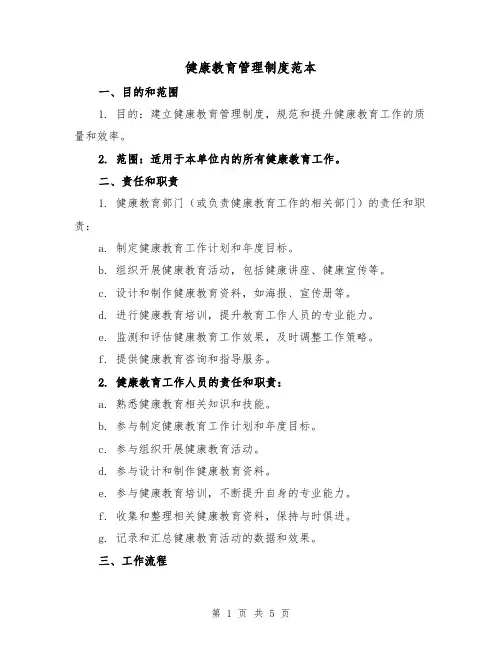 健康教育管理制度范本

一、目的和范围

1. 目的：建立健康教育管理制度，规范和提升健康教育工作的质量和效率。

2. 范围：适用于本单位内的所有健康教育工作。

二、责任和职责

1. 健康教育部门（或负责健康教育工作的相关部门）的责任和职责：

a. 制定健康教育工作计划和年度目标。

b. 组织开展健康教育活动，包括健康讲座、健康宣传等。

c. 设计和制作健康教育资料，如海报、宣传册等。

d. 进行健康教育培训，提升教育工作人员的专业能力。

e. 监测和评估健康教育工作效果，及时调整工作策略。

f. 提供健康教育咨询和指导服务。

2. 健康教育工作人员的责任和职责：

a. 熟悉健康教育相关知识和技能。

b. 参与制定健康教育工作计划和年度目标。

c. 参与组织开展健康教育活动。

d. 参与设计和制作健康教育资料。

e. 参与健康教育培训，不断提升自身的专业能力。

f. 收集和整理相关健康教育资料，保持与时俱进。

g. 记录和汇总健康教育活动的数据和效果。

三、工作流程

第 1 页 共 5 页